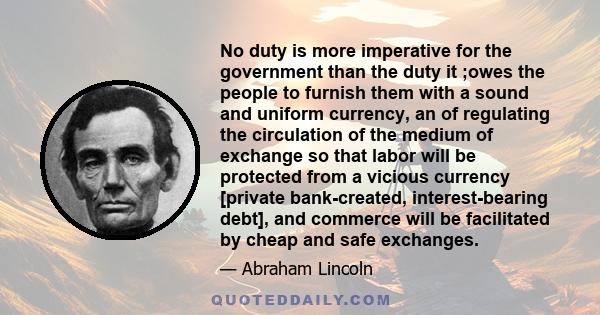 No duty is more imperative for the government than the duty it ;owes the people to furnish them with a sound and uniform currency, an of regulating the circulation of the medium of exchange so that labor will be protected from a vicious currency [private bank-created, interest-bearing debt], and commerce will be facilitated by cheap and safe exchanges.

— Abraham Lincoln

QUOTEDDAILY.COM